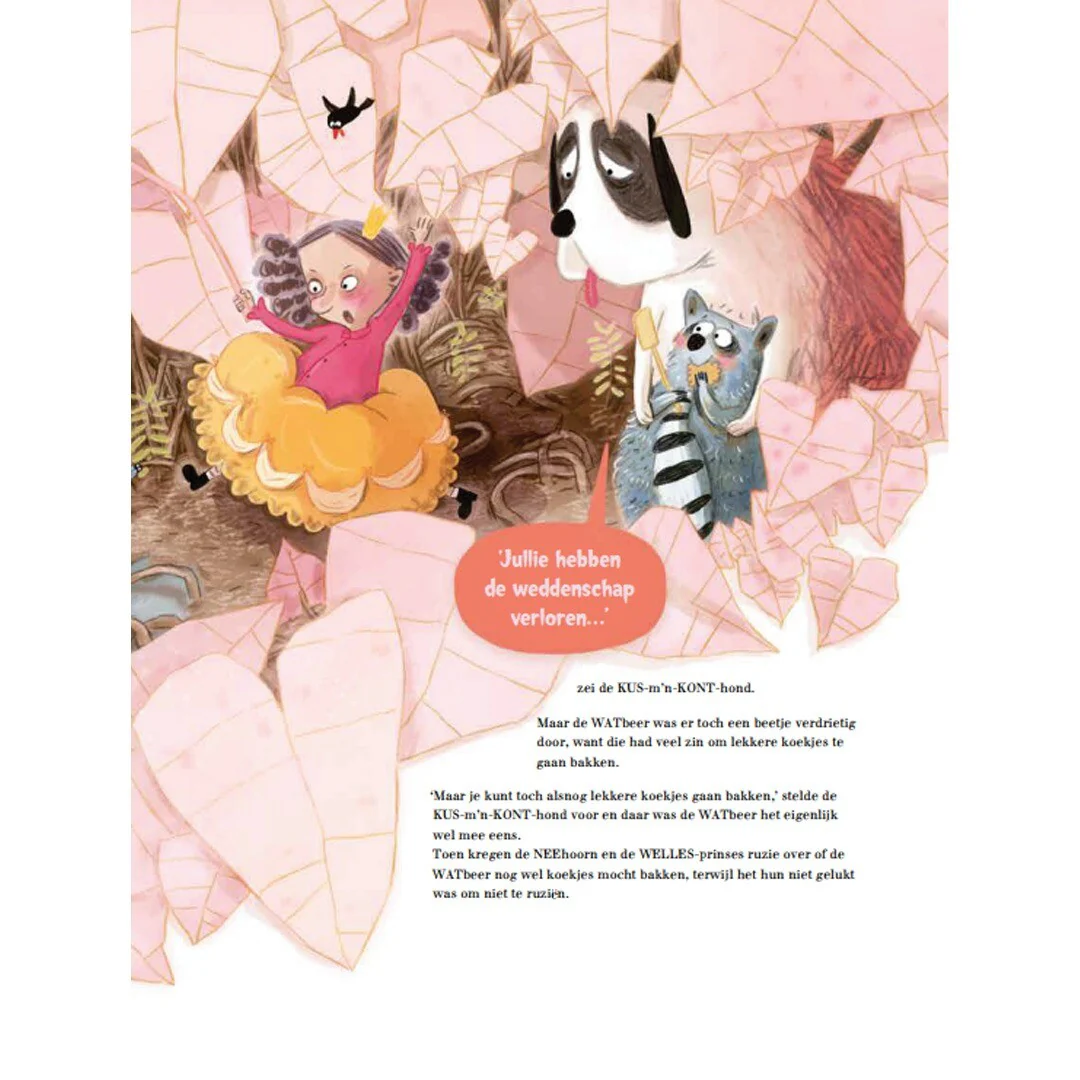 'Jullie hebben de weddenschap verloren...'

zei de KUS-m'n-KONT-hond.

Maar de WATbeer was er toch een beetje verdrietig door, want die had veel zin om lekkere koekjes te gaan bakken.

'Maar je kunt toch alsnog lekkere koekjes gaan bakken,' stelde de KUS-m'n-KONT-hond voor en daar was de WATbeer het eigenlijk wel mee eens.
Toen kregen de NEEhoorn en de WELLES-prinses ruzie over of de WATbeer nog wel koekjes mocht bakken, terwijl het hun niet gelukt was om niet te ruziën.